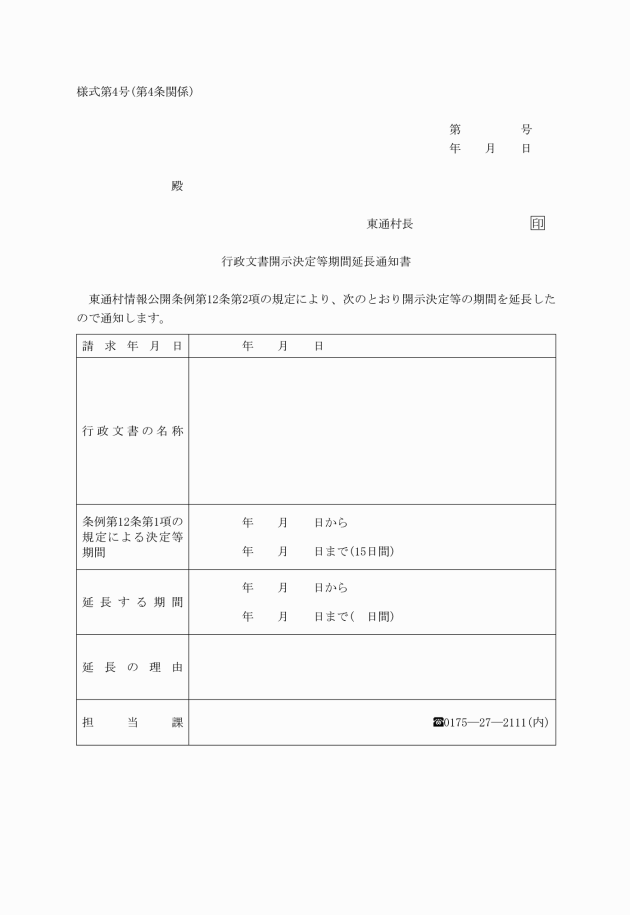 様式第4号(第4条関係)

第　　　号
年　　月　　日

殿

東通村長　　　　　　　　印

行政文書開示決定等期間延長通知書

東通村情報公開条例第12条第2項の規定により、次のとおり開示決定等の期間を延長したので通知します。

| 請求年月日 | 年　　月　　日 |
|---|---|
| 行政文書の名称 | |
| 条例第12条第1項の規定による決定等期間 | 年　　月　　日から<br>年　　月　　日まで(15日間) |
| 延長する期間 | 年　　月　　日から<br>年　　月　　日まで(　日間) |
| 延長の理由 | |
| 担当課 | ☎0175―27―2111(内) |